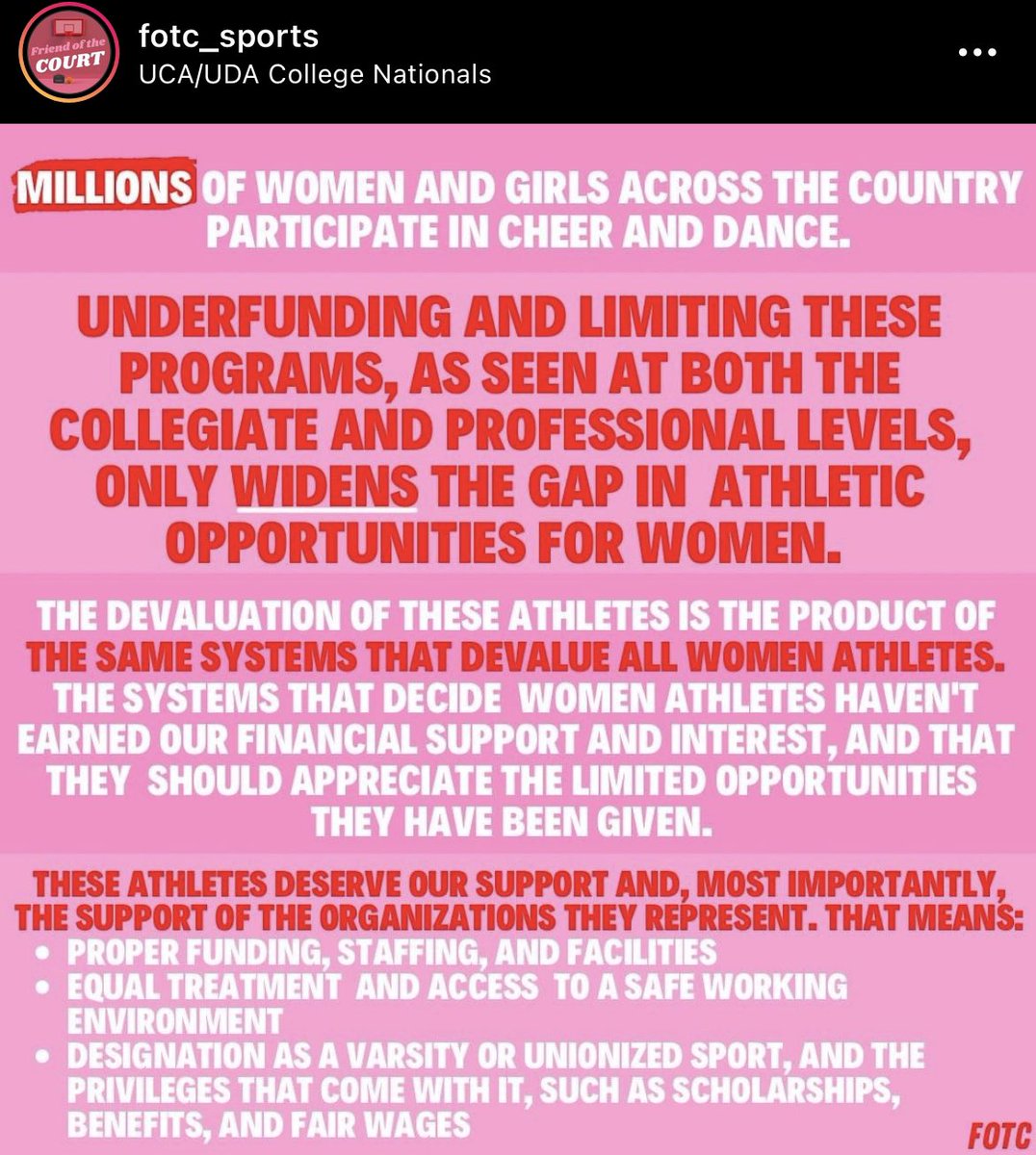 Friend of the COURT

fotc_sports
UCA/UDA College Nationals

MILLIONS OF WOMEN AND GIRLS ACROSS THE COUNTRY PARTICIPATE IN CHEER AND DANCE.

UNDERFUNDING AND LIMITING THESE PROGRAMS, AS SEEN AT BOTH THE COLLEGIATE AND PROFESSIONAL LEVELS, ONLY WIDENS THE GAP IN ATHLETIC OPPORTUNITIES FOR WOMEN.

THE DEVALUATION OF THESE ATHLETES IS THE PRODUCT OF THE SAME SYSTEMS THAT DEVALUE ALL WOMEN ATHLETES. THE SYSTEMS THAT DECIDE WOMEN ATHLETES HAVEN'T EARNED OUR FINANCIAL SUPPORT AND INTEREST, AND THAT THEY SHOULD APPRECIATE THE LIMITED OPPORTUNITIES THEY HAVE BEEN GIVEN.

THESE ATHLETES DESERVE OUR SUPPORT AND, MOST IMPORTANTLY, THE SUPPORT OF THE ORGANIZATIONS THEY REPRESENT. THAT MEANS:
• PROPER FUNDING, STAFFING, AND FACILITIES
• EQUAL TREATMENT AND ACCESS TO A SAFE WORKING ENVIRONMENT
• DESIGNATION AS A VARSITY OR UNIONIZED SPORT, AND THE PRIVILEGES THAT COME WITH IT, SUCH AS SCHOLARSHIPS, BENEFITS, AND FAIR WAGES

FOTC